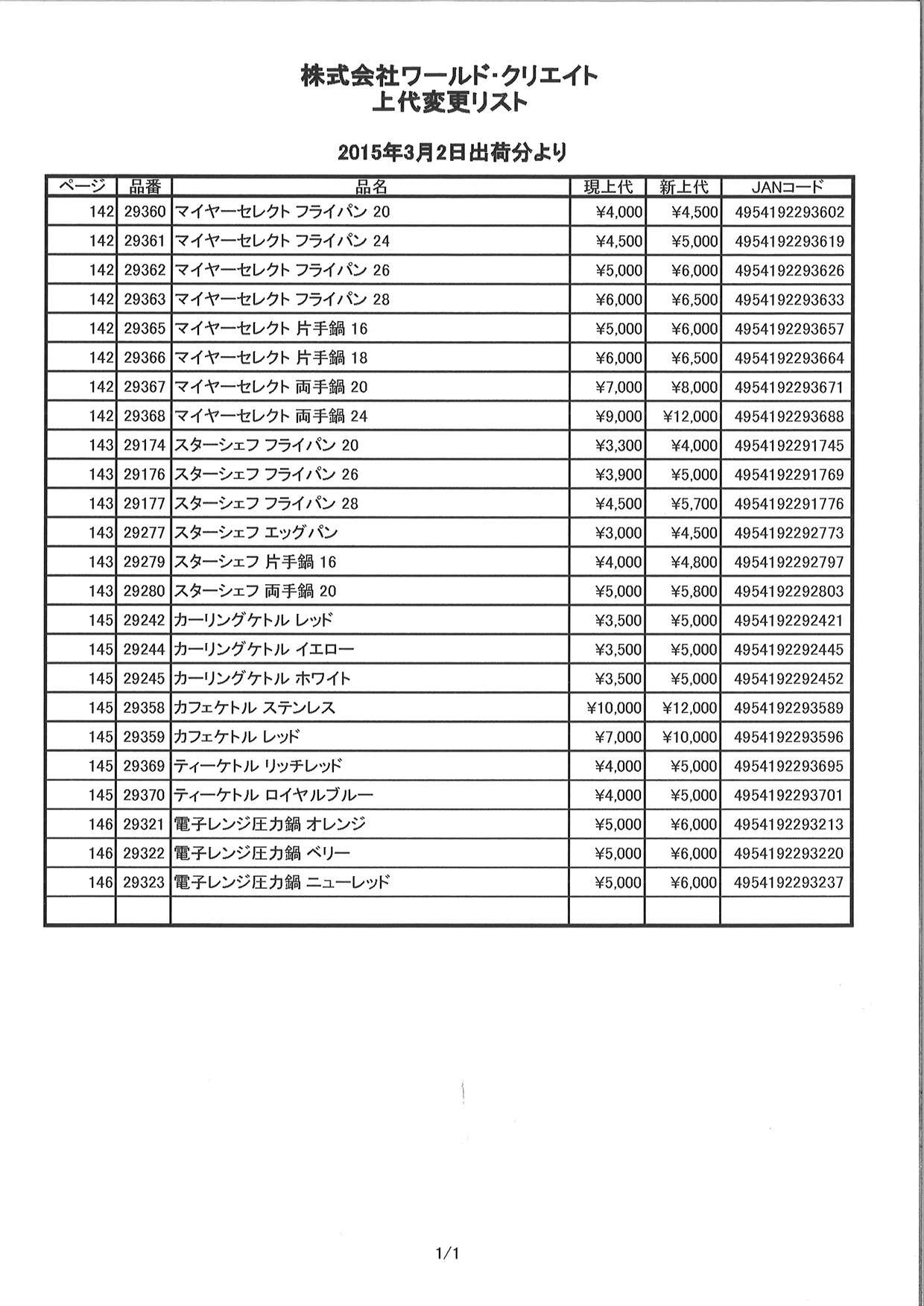 株式会社ワールド・クリエイト
上代変更リスト

2015年3月2日出荷分より

| ページ | 品番 | 品名 | 現上代 | 新上代 | JANコード |
|---|---|---|---|---|---|
| 142 | 29360 | マイヤーセレクト フライパン 20 | ¥4,000 | ¥4,500 | 4954192293602 |
| 142 | 29361 | マイヤーセレクト フライパン 24 | ¥4,500 | ¥5,000 | 4954192293619 |
| 142 | 29362 | マイヤーセレクト フライパン 26 | ¥5,000 | ¥6,000 | 4954192293626 |
| 142 | 29363 | マイヤーセレクト フライパン 28 | ¥6,000 | ¥6,500 | 4954192293633 |
| 142 | 29365 | マイヤーセレクト 片手鍋 16 | ¥5,000 | ¥6,000 | 4954192293657 |
| 142 | 29366 | マイヤーセレクト 片手鍋 18 | ¥6,000 | ¥6,500 | 4954192293664 |
| 142 | 29367 | マイヤーセレクト 両手鍋 20 | ¥7,000 | ¥8,000 | 4954192293671 |
| 142 | 29368 | マイヤーセレクト 両手鍋 24 | ¥9,000 | ¥12,000 | 4954192293688 |
| 143 | 29174 | スターシェフ フライパン 20 | ¥3,300 | ¥4,000 | 4954192291745 |
| 143 | 29176 | スターシェフ フライパン 26 | ¥3,900 | ¥5,000 | 4954192291769 |
| 143 | 29177 | スターシェフ フライパン 28 | ¥4,500 | ¥5,700 | 4954192291776 |
| 143 | 29277 | スターシェフ エッグパン | ¥3,000 | ¥4,500 | 4954192292773 |
| 143 | 29279 | スターシェフ 片手鍋 16 | ¥4,000 | ¥4,800 | 4954192292797 |
| 143 | 29280 | スターシェフ 両手鍋 20 | ¥5,000 | ¥5,800 | 4954192292803 |
| 145 | 29242 | カーリングケトル レッド | ¥3,500 | ¥5,000 | 4954192292421 |
| 145 | 29244 | カーリングケトル イエロー | ¥3,500 | ¥5,000 | 4954192292445 |
| 145 | 29245 | カーリングケトル ホワイト | ¥3,500 | ¥5,000 | 4954192292452 |
| 145 | 29358 | カフェケトル ステンレス | ¥10,000 | ¥12,000 | 4954192293589 |
| 145 | 29359 | カフェケトル レッド | ¥7,000 | ¥10,000 | 4954192293596 |
| 145 | 29369 | ティーケトル リッチレッド | ¥4,000 | ¥5,000 | 4954192293695 |
| 145 | 29370 | ティーケトル ロイヤルブルー | ¥4,000 | ¥5,000 | 4954192293701 |
| 146 | 29321 | 電子レンジ圧力鍋 オレンジ | ¥5,000 | ¥6,000 | 4954192293213 |
| 146 | 29322 | 電子レンジ圧力鍋 ベリー | ¥5,000 | ¥6,000 | 4954192293220 |
| 146 | 29323 | 電子レンジ圧力鍋 ニューレッド | ¥5,000 | ¥6,000 | 4954192293237 |
|  |  |  |  |  |  |

1/1